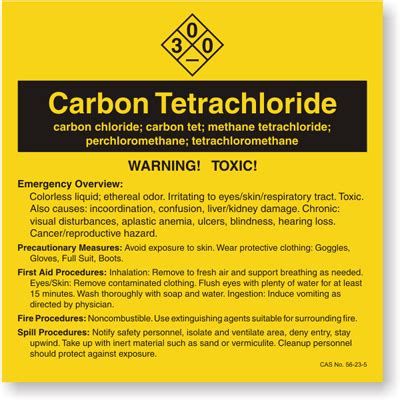 0
3 0
—

Carbon Tetrachloride
carbon chloride; carbon tet; methane tetrachloride; perchloromethane; tetrachloromethane

WARNING! TOXIC!

Emergency Overview:
Colorless liquid; ethereal odor. Irritating to eyes/skin/respiratory tract. Toxic. Also causes: incoordination, confusion, liver/kidney damage. Chronic: visual disturbances, aplastic anemia, ulcers, blindness, hearing loss. Cancer/reproductive hazard.

Precautionary Measures: Avoid exposure to skin. Wear protective clothing: Goggles, Gloves, Full Suit, Boots.

First Aid Procedures: Inhalation: Remove to fresh air and support breathing as needed. Eyes/Skin: Remove contaminated clothing. Flush eyes with plenty of water for at least 15 minutes. Wash thoroughly with soap and water. Ingestion: Induce vomiting as directed by physician.

Fire Procedures: Noncombustible. Use extinguishing agents suitable for surrounding fire.

Spill Procedures: Notify safety personnel, isolate and ventilate area, deny entry, stay upwind. Take up with inert material such as sand or vermiculite. Cleanup personnel should protect against exposure.

CAS No. 56-23-5